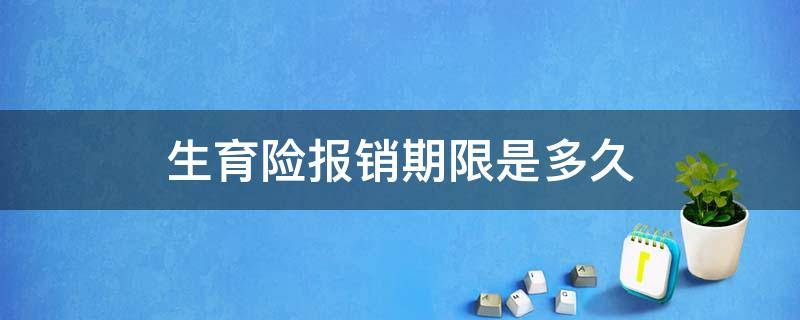 生育险报销期限是多久